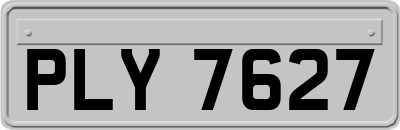 PLY 7627